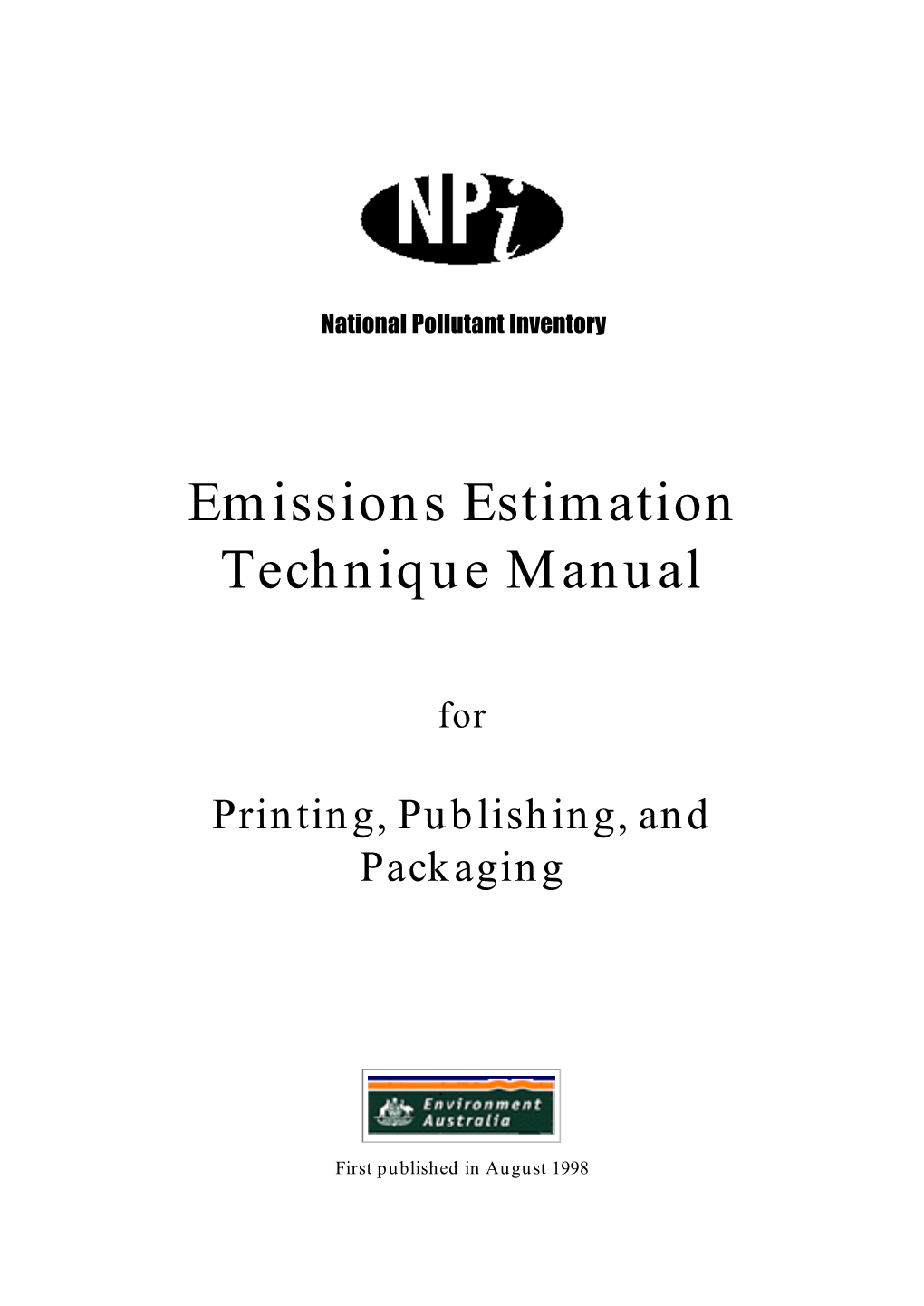 NPi

National Pollutant Inventory

Emissions Estimation Technique Manual

for

Printing, Publishing, and Packaging

Environment Australia

First published in August 1998